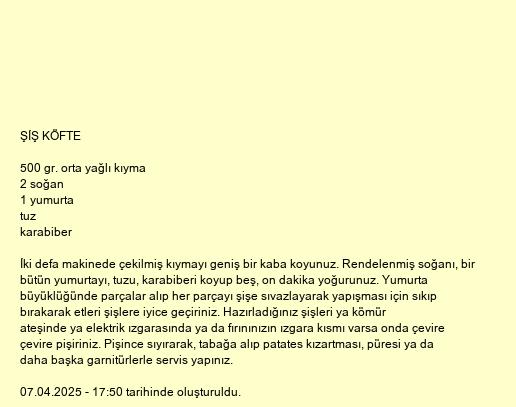 ŞİŞ KÖFTE

500 gr. orta yağlı kıyma
2 soğan
1 yumurta
tuz
karabiber

İki defa makinede çekilmiş kıymayı geniş bir kaba koyunuz. Rendelenmiş soğanı, bir bütün yumurtayı, tuzu, karabiberi koyup beş, on dakika yoğurunuz. Yumurta büyüklüğünde parçalar alıp her parçayı şişe sıvazlayarak yapışması için sıkıp bırakarak etleri şişlere iyice geçiriniz. Hazırladığınız şişleri ya kömür ateşinde ya elektrik ızgarasında ya da fırınınızın ızgara kısmı varsa onda çevire çevire pişiriniz. Pişince sıyırarak, tabağa alıp patates kızartması, püresi ya da daha başka garnitürlerle servis yapınız.

07.04.2025 - 17:50 tarihinde oluşturuldu.